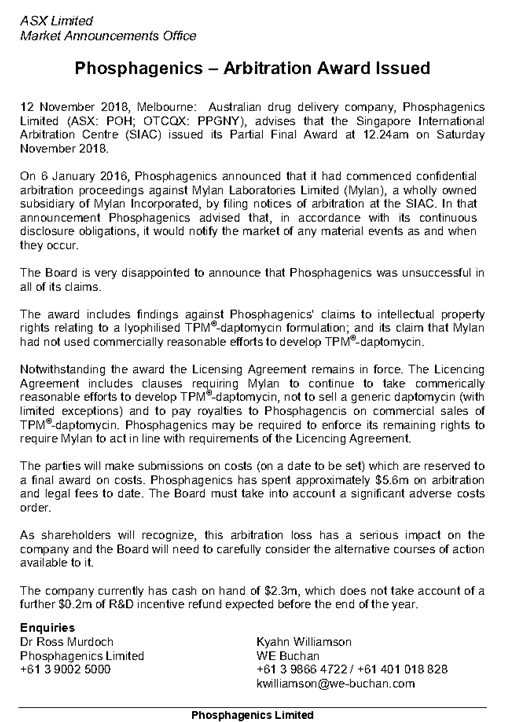 ASX Limited
Market Announcements Office

Phosphagenics – Arbitration Award Issued

12 November 2018, Melbourne: Australian drug delivery company, Phosphagenics Limited (ASX: POH; OTCQX: PPGNY), advises that the Singapore International Arbitration Centre (SIAC) issued its Partial Final Award at 12.24am on Saturday November 2018.

On 6 January 2016, Phosphagenics announced that it had commenced confidential arbitration proceedings against Mylan Laboratories Limited (Mylan), a wholly owned subsidiary of Mylan Incorporated, by filing notices of arbitration at the SIAC. In that announcement Phosphagenics advised that, in accordance with its continuous disclosure obligations, it would notify the market of any material events as and when they occur.

The Board is very disappointed to announce that Phosphagenics was unsuccessful in all of its claims.

The award includes findings against Phosphagenics' claims to intellectual property rights relating to a lyophilised TPM®-daptomycin formulation; and its claim that Mylan had not used commercially reasonable efforts to develop TPM®-daptomycin.

Notwithstanding the award the Licensing Agreement remains in force. The Licencing Agreement includes clauses requiring Mylan to continue to take commerically reasonable efforts to develop TPM®-daptomycin, not to sell a generic daptomycin (with limited exceptions) and to pay royalties to Phosphagencis on commercial sales of TPM®-daptomycin. Phosphagenics may be required to enforce its remaining rights to require Mylan to act in line with requirements of the Licencing Agreement.

The parties will make submissions on costs (on a date to be set) which are reserved to a final award on costs. Phosphagenics has spent approximately $5.6m on arbitration and legal fees to date. The Board must take into account a significant adverse costs order.

As shareholders will recognize, this arbitration loss has a serious impact on the company and the Board will need to carefully consider the alternative courses of action available to it.

The company currently has cash on hand of $2.3m, which does not take account of a further $0.2m of R&D incentive refund expected before the end of the year.

Enquiries
Dr Ross Murdoch
Phosphagenics Limited
+61 3 9002 5000

Kyahn Williamson
WE Buchan
+61 3 9866 4722 / +61 401 018 828
kwilliamson@we-buchan.com

Phosphagenics Limited